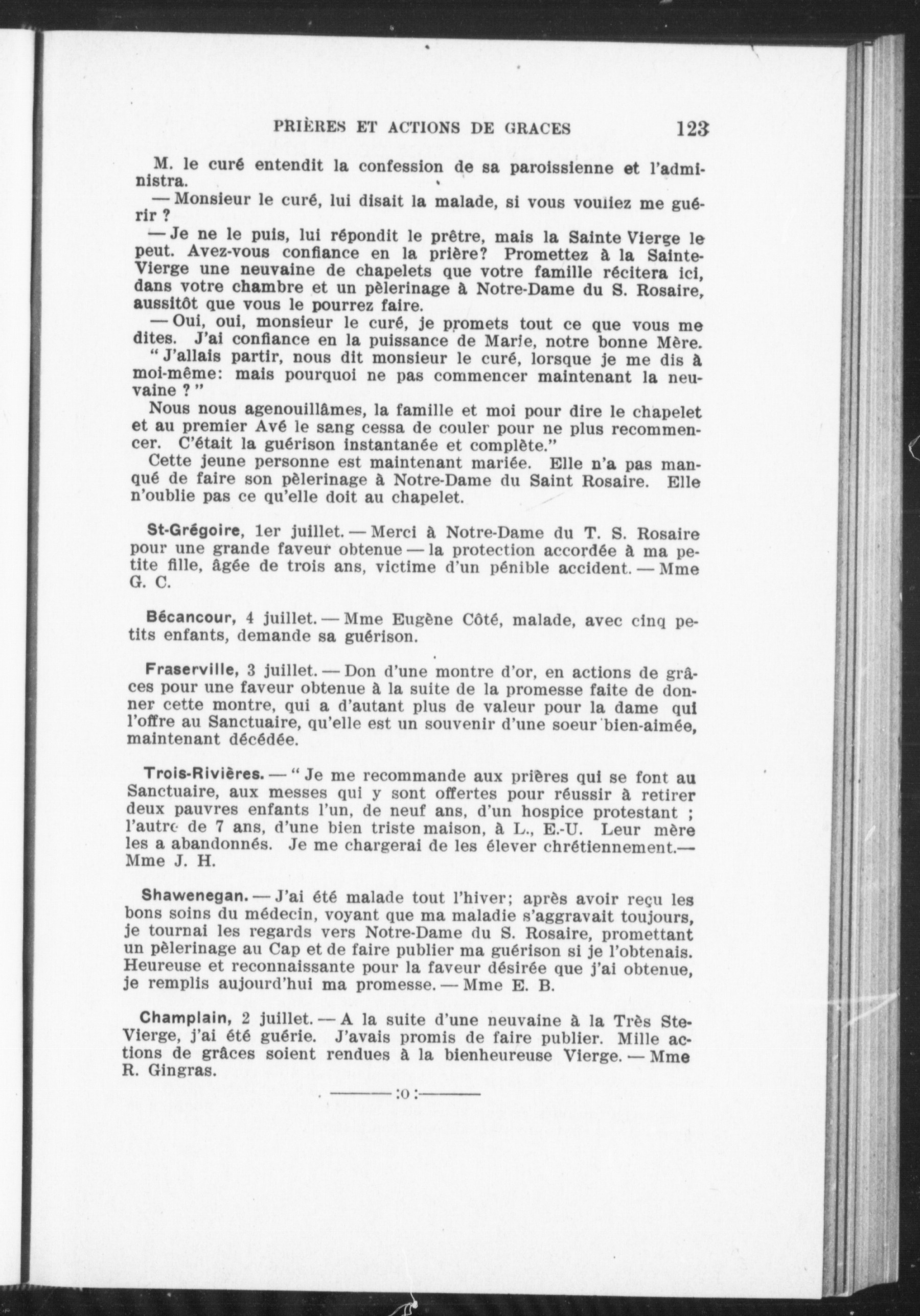 PRIÈRES ET ACTIONS DE GRACES 123

M. le curé entendit la confession de sa paroissienne et l'administra.

— Monsieur le curé, lui disait la malade, si vous vouliez me guérir ?

— Je ne le puis, lui répondit le prêtre, mais la Sainte Vierge le peut. Avez-vous confiance en la prière? Promettez à la Sainte-Vierge une neuvaine de chapelets que votre famille récitera ici, dans votre chambre et un pèlerinage à Notre-Dame du S. Rosaire, aussitôt que vous le pourrez faire.

— Oui, oui, monsieur le curé, je promets tout ce que vous me dites. J'ai confiance en la puissance de Marie, notre bonne Mère.

" J'allais partir, nous dit monsieur le curé, lorsque je me dis à moi-même: mais pourquoi ne pas commencer maintenant la neuvaine ? "

Nous nous agenouillâmes, la famille et moi pour dire le chapelet et au premier Avé le sang cessa de couler pour ne plus recommencer. C'était la guérison instantanée et complète."

Cette jeune personne est maintenant mariée. Elle n'a pas manqué de faire son pèlerinage à Notre-Dame du Saint Rosaire. Elle n'oublie pas ce qu'elle doit au chapelet.

St-Grégoire, 1er juillet. — Merci à Notre-Dame du T. S. Rosaire pour une grande faveur obtenue — la protection accordée à ma petite fille, âgée de trois ans, victime d'un pénible accident. — Mme G. C.

Bécancour, 4 juillet. — Mme Eugène Côté, malade, avec cinq petits enfants, demande sa guérison.

Fraserville, 3 juillet. — Don d'une montre d'or, en actions de grâces pour une faveur obtenue à la suite de la promesse faite de donner cette montre, qui a d'autant plus de valeur pour la dame qui l'offre au Sanctuaire, qu'elle est un souvenir d'une soeur bien-aimée, maintenant décédée.

Trois-Rivières. — " Je me recommande aux prières qui se font au Sanctuaire, aux messes qui y sont offertes pour réussir à retirer deux pauvres enfants l'un, de neuf ans, d'un hospice protestant ; l'autre de 7 ans, d'une bien triste maison, à L., E.-U. Leur mère les a abandonnés. Je me chargerai de les élever chrétiennement.— Mme J. H.

Shawenegan. — J'ai été malade tout l'hiver; après avoir reçu les bons soins du médecin, voyant que ma maladie s'aggravait toujours, je tournai les regards vers Notre-Dame du S. Rosaire, promettant un pèlerinage au Cap et de faire publier ma guérison si je l'obtenais. Heureuse et reconnaissante pour la faveur désirée que j'ai obtenue, je remplis aujourd'hui ma promesse. — Mme E. B.

Champlain, 2 juillet. — A la suite d'une neuvaine à la Très Ste-Vierge, j'ai été guérie. J'avais promis de faire publier. Mille actions de grâces soient rendues à la bienheureuse Vierge. — Mme R. Gingras.

———:o:———